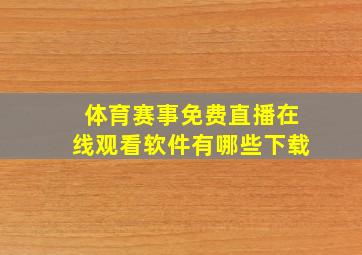 体育赛事免费直播在线观看软件有哪些下载